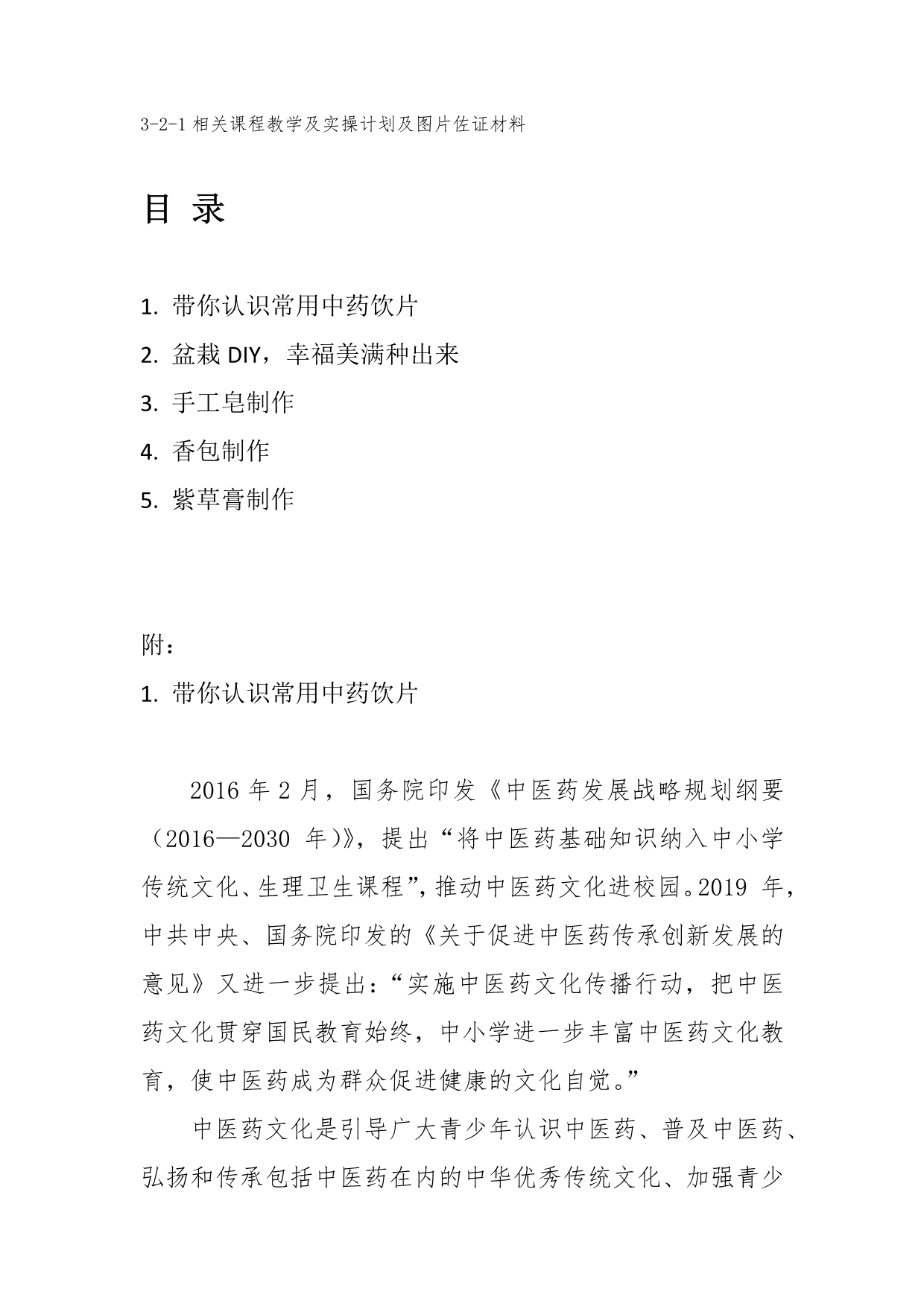 3-2-1 相关课程教学及实操计划及图片佐证材料

目 录

1. 带你认识常用中药饮片
2. 盆栽 DIY，幸福美满种出来
3. 手工皂制作
4. 香包制作
5. 紫草膏制作

附：
1. 带你认识常用中药饮片

2016 年 2 月，国务院印发《中医药发展战略规划纲要（2016—2030 年）》，提出“将中医药基础知识纳入中小学传统文化、生理卫生课程”，推动中医药文化进校园。2019 年，中共中央、国务院印发的《关于促进中医药传承创新发展的意见》又进一步提出：“实施中医药文化传播行动，把中医药文化贯穿国民教育始终，中小学进一步丰富中医药文化教育，使中医药成为群众促进健康的文化自觉。”

中医药文化是引导广大青少年认识中医药、普及中医药、弘扬和传承包括中医药在内的中华优秀传统文化、加强青少